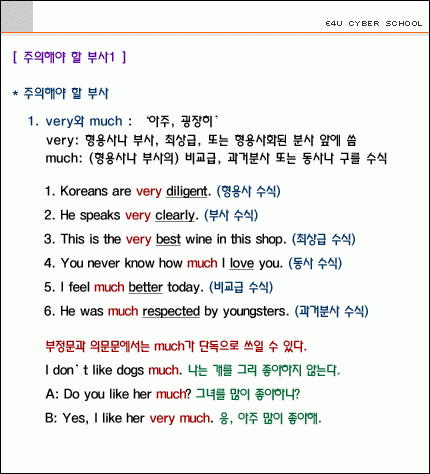 E4U CYBER SCHOOL

[ 주의해야 할 부사1 ]

* 주의해야 할 부사

1. very와 much : '아주, 굉장히'
very: 형용사나 부사, 최상급, 또는 형용사화된 분사 앞에 씀
much: (형용사나 부사의) 비교급, 과거분사 또는 동사나 구를 수식

1. Koreans are very diligent. (형용사 수식)

2. He speaks very clearly. (부사 수식)

3. This is the very best wine in this shop. (최상급 수식)

4. You never know how much I love you. (동사 수식)

5. I feel much better today. (비교급 수식)

6. He was much respected by youngsters. (과거분사 수식)

부정문과 의문문에서는 much가 단독으로 쓰일 수 있다.

I don`t like dogs much. 나는 개를 그리 좋아하지 않는다.

A: Do you like her much? 그녀를 많이 좋아하니?

B: Yes, I like her very much. 응, 아주 많이 좋아해.